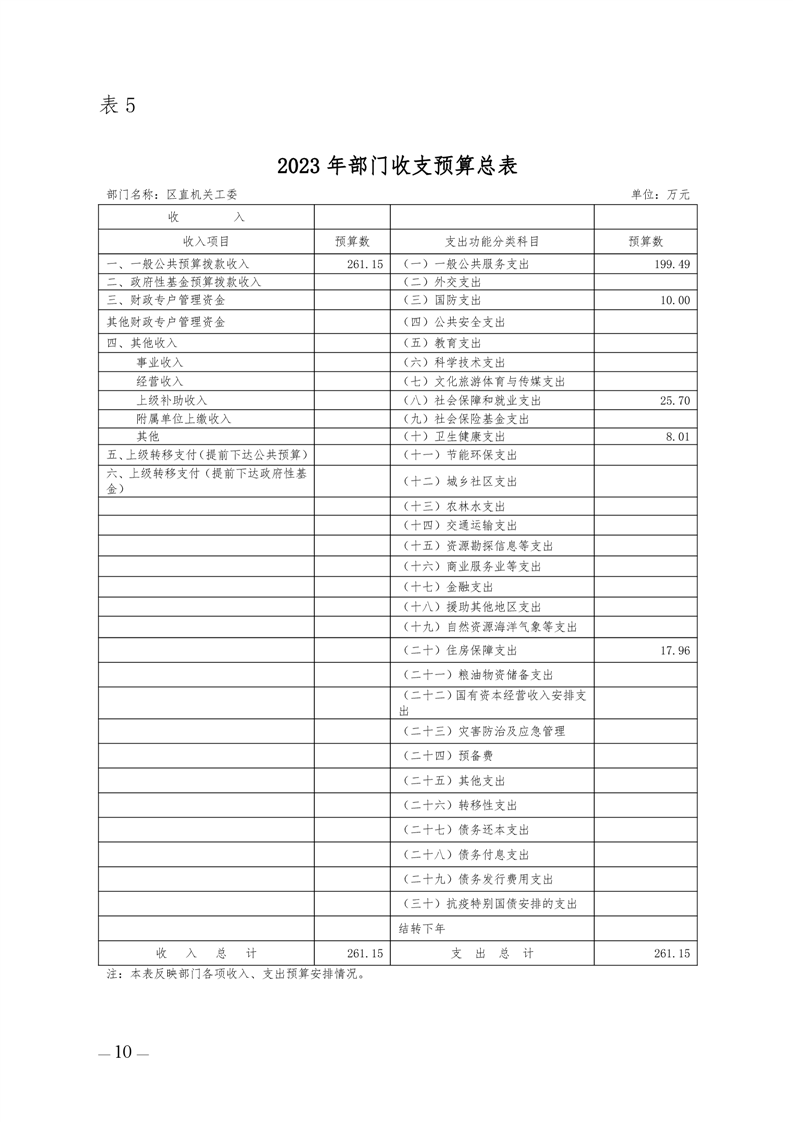 表 5

2023 年部门收支预算总表

部门名称：区直机关工委　　　　　　　　　　　　　　　　　　　　　　　　单位：万元

| 收　　入 | | | |
|---|---|---|---|
| 收入项目 | 预算数 | 支出功能分类科目 | 预算数 |
| 一、一般公共预算拨款收入 | 261.15 | （一）一般公共服务支出 | 199.49 |
| 二、政府性基金预算拨款收入 | | （二）外交支出 | |
| 三、财政专户管理资金 | | （三）国防支出 | 10.00 |
| 其他财政专户管理资金 | | （四）公共安全支出 | |
| 四、其他收入 | | （五）教育支出 | |
| 事业收入 | | （六）科学技术支出 | |
| 经营收入 | | （七）文化旅游体育与传媒支出 | |
| 上级补助收入 | | （八）社会保障和就业支出 | 25.70 |
| 附属单位上缴收入 | | （九）社会保险基金支出 | |
| 其他 | | （十）卫生健康支出 | 8.01 |
| 五、上级转移支付（提前下达公共预算） | | （十一）节能环保支出 | |
| 六、上级转移支付（提前下达政府性基金） | | （十二）城乡社区支出 | |
| | | （十三）农林水支出 | |
| | | （十四）交通运输支出 | |
| | | （十五）资源勘探信息等支出 | |
| | | （十六）商业服务业等支出 | |
| | | （十七）金融支出 | |
| | | （十八）援助其他地区支出 | |
| | | （十九）自然资源海洋气象等支出 | |
| | | （二十）住房保障支出 | 17.96 |
| | | （二十一）粮油物资储备支出 | |
| | | （二十二）国有资本经营收入安排支出 | |
| | | （二十三）灾害防治及应急管理 | |
| | | （二十四）预备费 | |
| | | （二十五）其他支出 | |
| | | （二十六）转移性支出 | |
| | | （二十七）债务还本支出 | |
| | | （二十八）债务付息支出 | |
| | | （二十九）债务发行费用支出 | |
| | | （三十）抗疫特别国债安排的支出 | |
| | | 结转下年 | |
| 收　入　总　计 | 261.15 | 支　出　总　计 | 261.15 |

注：本表反映部门各项收入、支出预算安排情况。

— 10 —